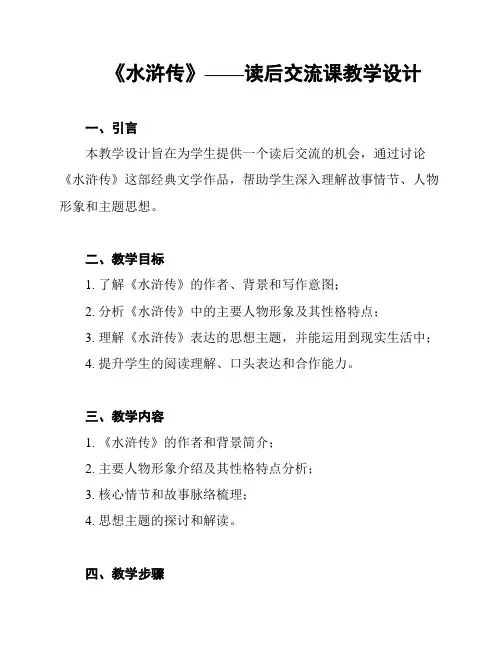 《水浒传》——读后交流课教学设计

一、引言

本教学设计旨在为学生提供一个读后交流的机会，通过讨论《水浒传》这部经典文学作品，帮助学生深入理解故事情节、人物形象和主题思想。

二、教学目标

1. 了解《水浒传》的作者、背景和写作意图；

2. 分析《水浒传》中的主要人物形象及其性格特点；

3. 理解《水浒传》表达的思想主题，并能运用到现实生活中；

4. 提升学生的阅读理解、口头表达和合作能力。

三、教学内容

1. 《水浒传》的作者和背景简介；

2. 主要人物形象介绍及其性格特点分析；

3. 核心情节和故事脉络梳理；

4. 思想主题的探讨和解读。

四、教学步骤